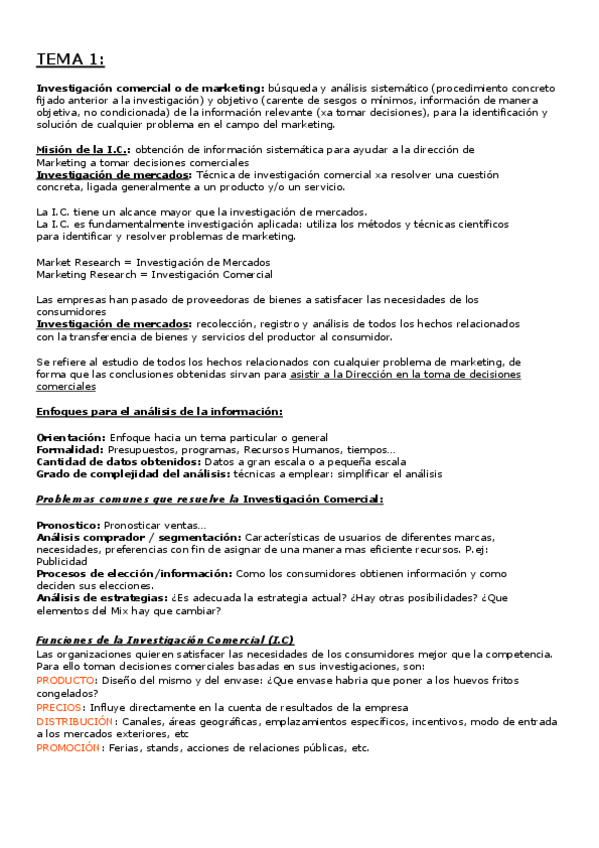 TEMA 1:

Investigación comercial o de marketing: búsqueda y análisis sistemático (procedimiento concreto fijado anterior a la investigación) y objetivo (carente de sesgos o mínimos, información de manera objetiva, no condicionada) de la información relevante (xa tomar decisiones), para la identificación y solución de cualquier problema en el campo del marketing.

Misión de la I.C.: obtención de información sistemática para ayudar a la dirección de Marketing a tomar decisiones comerciales
Investigación de mercados: Técnica de investigación comercial xa resolver una cuestión concreta, ligada generalmente a un producto y/o un servicio.

La I.C. tiene un alcance mayor que la investigación de mercados.
La I.C. es fundamentalmente investigación aplicada: utiliza los métodos y técnicas científicos para identificar y resolver problemas de marketing.

Market Research = Investigación de Mercados
Marketing Research = Investigación Comercial

Las empresas han pasado de proveedoras de bienes a satisfacer las necesidades de los consumidores
Investigación de mercados: recolección, registro y análisis de todos los hechos relacionados con la transferencia de bienes y servicios del productor al consumidor.

Se refiere al estudio de todos los hechos relacionados con cualquier problema de marketing, de forma que las conclusiones obtenidas sirvan para asistir a la Dirección en la toma de decisiones comerciales

Enfoques para el análisis de la información:

Orientación: Enfoque hacia un tema particular o general
Formalidad: Presupuestos, programas, Recursos Humanos, tiempos...
Cantidad de datos obtenidos: Datos a gran escala o a pequeña escala
Grado de complejidad del análisis: técnicas a emplear: simplificar el análisis

Problemas comunes que resuelve la Investigación Comercial:

Pronostico: Pronosticar ventas...
Análisis comprador / segmentación: Características de usuarios de diferentes marcas, necesidades, preferencias con fin de asignar de una manera mas eficiente recursos. P.ej: Publicidad
Procesos de elección/información: Como los consumidores obtienen información y como deciden sus elecciones.
Análisis de estrategias: ¿Es adecuada la estrategia actual? ¿Hay otras posibilidades? ¿Que elementos del Mix hay que cambiar?

Funciones de la Investigación Comercial (I.C)
Las organizaciones quieren satisfacer las necesidades de los consumidores mejor que la competencia. Para ello toman decisiones comerciales basadas en sus investigaciones, son:
PRODUCTO: Diseño del mismo y del envase: ¿Que envase habria que poner a los huevos fritos congelados?
PRECIOS: Influye directamente en la cuenta de resultados de la empresa
DISTRIBUCIÓN: Canales, áreas geográficas, emplazamientos específicos, incentivos, modo de entrada a los mercados exteriores, etc
PROMOCIÓN: Ferias, stands, acciones de relaciones públicas, etc.